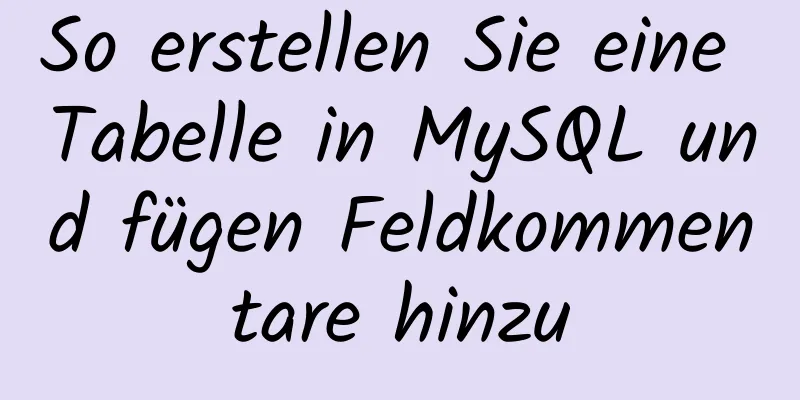 So erstellen Sie eine Tabelle in MySQL und fügen Feldkommentare hinzu